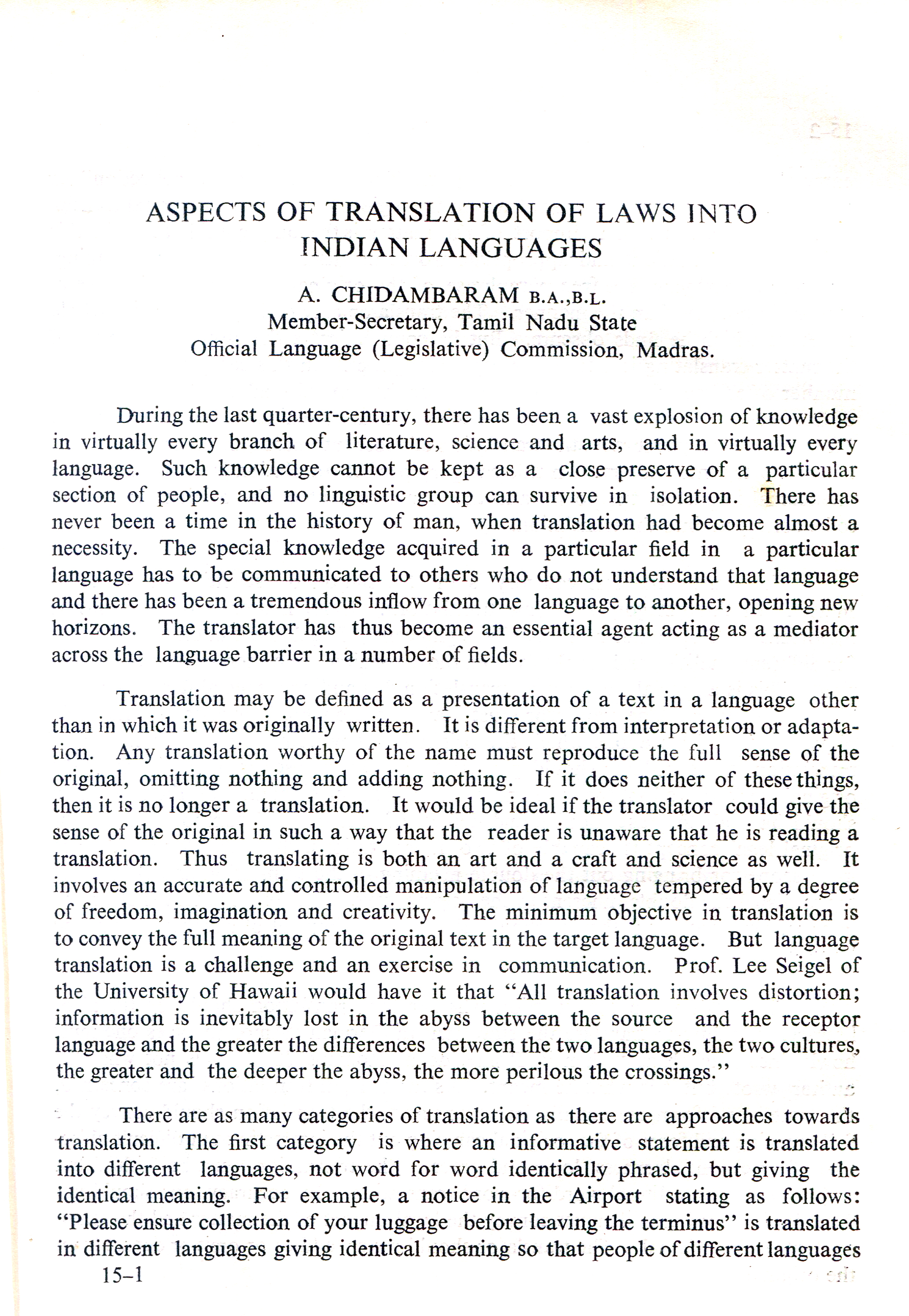 ASPECTS OF TRANSLATION OF LAWS INTO INDIAN LANGUAGES

A. CHIDAMBARAM B.A.,B.L.
Member-Secretary, Tamil Nadu State
Official Language (Legislative) Commission, Madras.

During the last quarter-century, there has been a vast explosion of knowledge in virtually every branch of literature, science and arts, and in virtually every language. Such knowledge cannot be kept as a close preserve of a particular section of people, and no linguistic group can survive in isolation. There has never been a time in the history of man, when translation had become almost a necessity. The special knowledge acquired in a particular field in a particular language has to be communicated to others who do not understand that language and there has been a tremendous inflow from one language to another, opening new horizons. The translator has thus become an essential agent acting as a mediator across the language barrier in a number of fields.

Translation may be defined as a presentation of a text in a language other than in which it was originally written. It is different from interpretation or adaptation. Any translation worthy of the name must reproduce the full sense of the original, omitting nothing and adding nothing. If it does neither of these things, then it is no longer a translation. It would be ideal if the translator could give the sense of the original in such a way that the reader is unaware that he is reading a translation. Thus translating is both an art and a craft and science as well. It involves an accurate and controlled manipulation of language tempered by a degree of freedom, imagination and creativity. The minimum objective in translation is to convey the full meaning of the original text in the target language. But language translation is a challenge and an exercise in communication. Prof. Lee Seigel of the University of Hawaii would have it that "All translation involves distortion; information is inevitably lost in the abyss between the source and the receptor language and the greater the differences between the two languages, the two cultures, the greater and the deeper the abyss, the more perilous the crossings."

There are as many categories of translation as there are approaches towards translation. The first category is where an informative statement is translated into different languages, not word for word identically phrased, but giving the identical meaning. For example, a notice in the Airport stating as follows: "Please ensure collection of your luggage before leaving the terminus" is translated in different languages giving identical meaning so that people of different languages

15–1